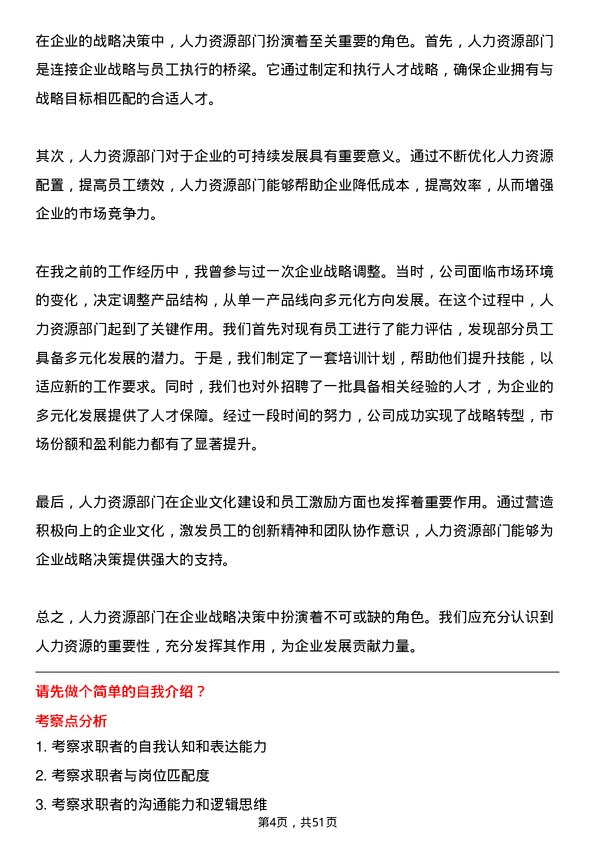 在企业的战略决策中，人力资源部门扮演着至关重要的角色。首先，人力资源部门是连接企业战略与员工执行的桥梁。它通过制定和执行人才战略，确保企业拥有与战略目标相匹配的合适人才。

其次，人力资源部门对于企业的可持续发展具有重要意义。通过不断优化人力资源配置，提高员工绩效，人力资源部门能够帮助企业降低成本，提高效率，从而增强企业的市场竞争力。

在我之前的工作经历中，我曾参与过一次企业战略调整。当时，公司面临市场环境的变化，决定调整产品结构，从单一产品线向多元化方向发展。在这个过程中，人力资源部门起到了关键作用。我们首先对现有员工进行了能力评估，发现部分员工具备多元化发展的潜力。于是，我们制定了一套培训计划，帮助他们提升技能，以适应新的工作要求。同时，我们也对外招聘了一批具备相关经验的人才，为企业的多元化发展提供了人才保障。经过一段时间的努力，公司成功实现了战略转型，市场份额和盈利能力都有了显著提升。

最后，人力资源部门在企业文化建设和员工激励方面也发挥着重要作用。通过营造积极向上的企业文化，激发员工的创新精神和团队协作意识，人力资源部门能够为企业战略决策提供强大的支持。

总之，人力资源部门在企业战略决策中扮演着不可或缺的角色。我们应充分认识到人力资源的重要性，充分发挥其作用，为企业发展贡献力量。

请先做个简单的自我介绍？

考察点分析

1. 考察求职者的自我认知和表达能力

2. 考察求职者与岗位匹配度

3. 考察求职者的沟通能力和逻辑思维

第4页，共51页